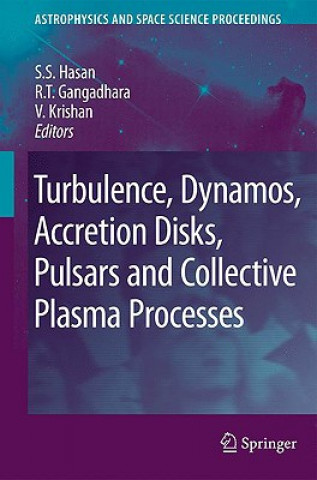 ASTROPHYSICS AND SPACE SCIENCE PROCEEDINGS

S.S. Hasan
R.T. Gangadhara
V. Krishan
Editors

Turbulence, Dynamos, Accretion Disks, Pulsars and Collective Plasma Processes

Springer